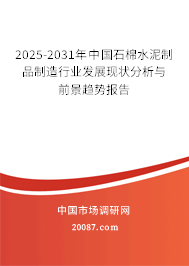 2025-2031年中国石棉水泥制品制造行业发展现状分析与前景趋势报告

中国市场调研网

20087.com